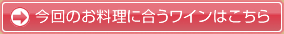 今回のお料理に合うワインはこちら